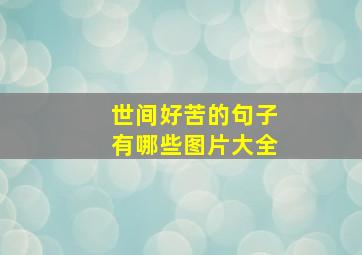 世间好苦的句子
有哪些图片大全